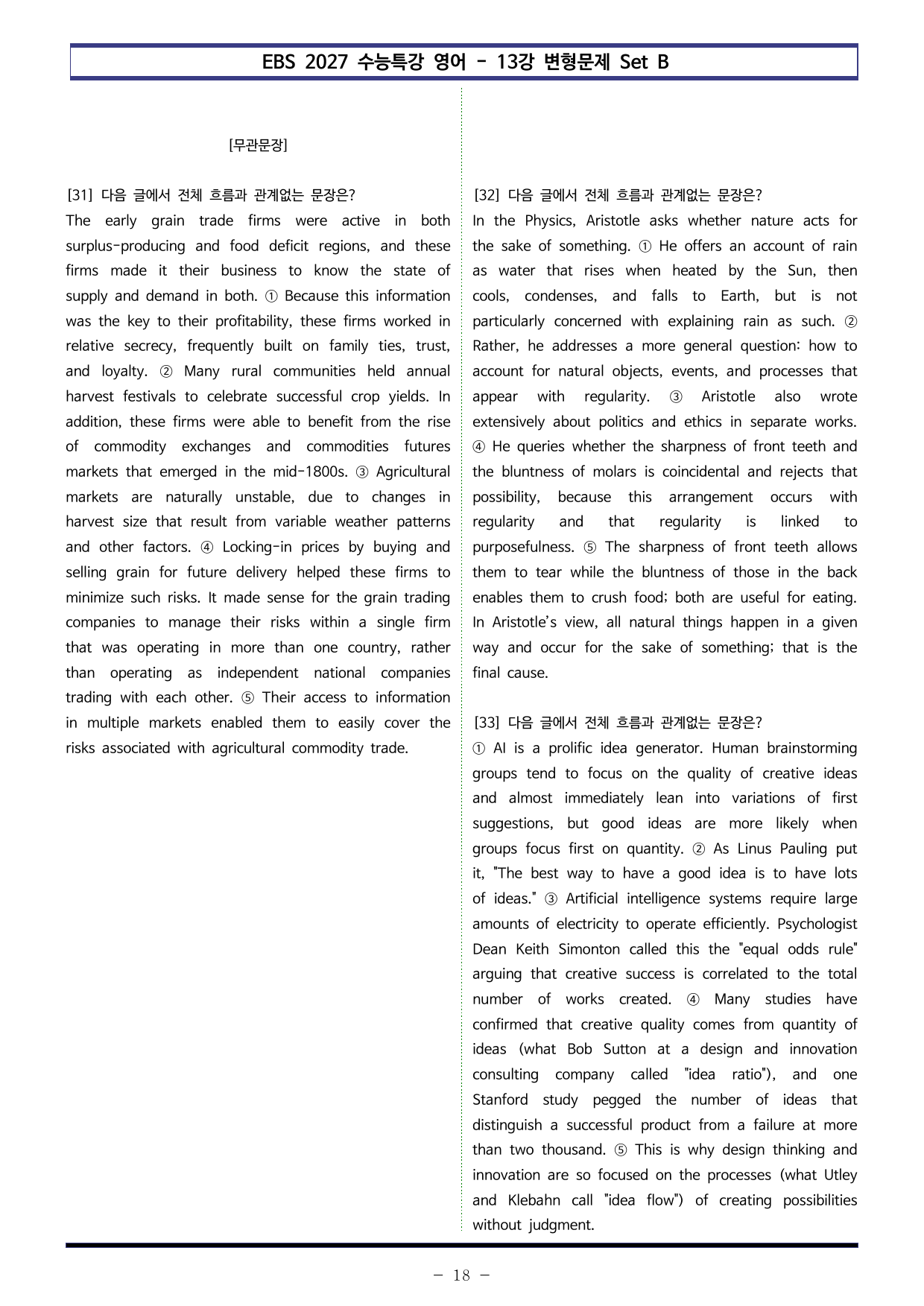 EBS 2027 수능특강 영어 - 13강 변형문제 Set B

[무관문장]

[31] 다음 글에서 전체 흐름과 관계없는 문장은?
The early grain trade firms were active in both surplus-producing and food deficit regions, and these firms made it their business to know the state of supply and demand in both. ① Because this information was the key to their profitability, these firms worked in relative secrecy, frequently built on family ties, trust, and loyalty. ② Many rural communities held annual harvest festivals to celebrate successful crop yields. In addition, these firms were able to benefit from the rise of commodity exchanges and commodities futures markets that emerged in the mid-1800s. ③ Agricultural markets are naturally unstable, due to changes in harvest size that result from variable weather patterns and other factors. ④ Locking-in prices by buying and selling grain for future delivery helped these firms to minimize such risks. It made sense for the grain trading companies to manage their risks within a single firm that was operating in more than one country, rather than operating as independent national companies trading with each other. ⑤ Their access to information in multiple markets enabled them to easily cover the risks associated with agricultural commodity trade.

[32] 다음 글에서 전체 흐름과 관계없는 문장은?
In the Physics, Aristotle asks whether nature acts for the sake of something. ① He offers an account of rain as water that rises when heated by the Sun, then cools, condenses, and falls to Earth, but is not particularly concerned with explaining rain as such. ② Rather, he addresses a more general question: how to account for natural objects, events, and processes that appear with regularity. ③ Aristotle also wrote extensively about politics and ethics in separate works. ④ He queries whether the sharpness of front teeth and the bluntness of molars is coincidental and rejects that possibility, because this arrangement occurs with regularity and that regularity is linked to purposefulness. ⑤ The sharpness of front teeth allows them to tear while the bluntness of those in the back enables them to crush food; both are useful for eating. In Aristotle's view, all natural things happen in a given way and occur for the sake of something; that is the final cause.

[33] 다음 글에서 전체 흐름과 관계없는 문장은?
① AI is a prolific idea generator. Human brainstorming groups tend to focus on the quality of creative ideas and almost immediately lean into variations of first suggestions, but good ideas are more likely when groups focus first on quantity. ② As Linus Pauling put it, "The best way to have a good idea is to have lots of ideas." ③ Artificial intelligence systems require large amounts of electricity to operate efficiently. Psychologist Dean Keith Simonton called this the "equal odds rule" arguing that creative success is correlated to the total number of works created. ④ Many studies have confirmed that creative quality comes from quantity of ideas (what Bob Sutton at a design and innovation consulting company called "idea ratio"), and one Stanford study pegged the number of ideas that distinguish a successful product from a failure at more than two thousand. ⑤ This is why design thinking and innovation are so focused on the processes (what Utley and Klebahn call "idea flow") of creating possibilities without judgment.

- 18 -